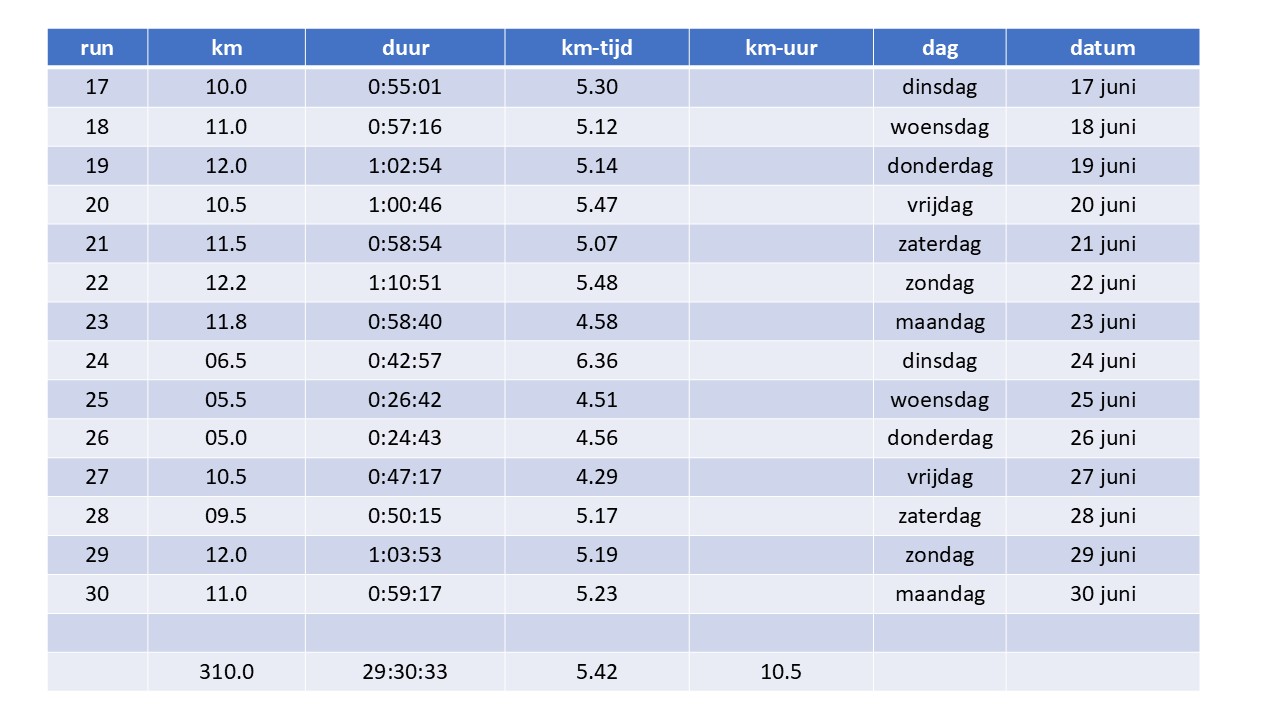 | run | km | duur | km-tijd | km-uur | dag | datum |
|---|---|---|---|---|---|---|
| 17 | 10.0 | 0:55:01 | 5.30 | | dinsdag | 17 juni |
| 18 | 11.0 | 0:57:16 | 5.12 | | woensdag | 18 juni |
| 19 | 12.0 | 1:02:54 | 5.14 | | donderdag | 19 juni |
| 20 | 10.5 | 1:00:46 | 5.47 | | vrijdag | 20 juni |
| 21 | 11.5 | 0:58:54 | 5.07 | | zaterdag | 21 juni |
| 22 | 12.2 | 1:10:51 | 5.48 | | zondag | 22 juni |
| 23 | 11.8 | 0:58:40 | 4.58 | | maandag | 23 juni |
| 24 | 06.5 | 0:42:57 | 6.36 | | dinsdag | 24 juni |
| 25 | 05.5 | 0:26:42 | 4.51 | | woensdag | 25 juni |
| 26 | 05.0 | 0:24:43 | 4.56 | | donderdag | 26 juni |
| 27 | 10.5 | 0:47:17 | 4.29 | | vrijdag | 27 juni |
| 28 | 09.5 | 0:50:15 | 5.17 | | zaterdag | 28 juni |
| 29 | 12.0 | 1:03:53 | 5.19 | | zondag | 29 juni |
| 30 | 11.0 | 0:59:17 | 5.23 | | maandag | 30 juni |
| | | | | | | |
| | 310.0 | 29:30:33 | 5.42 | 10.5 | | |